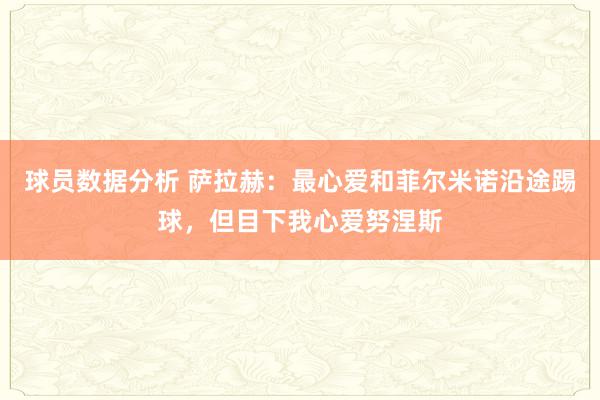 球员数据分析 萨拉赫：最心爱和菲尔米诺沿途踢球，但目下我心爱努涅斯